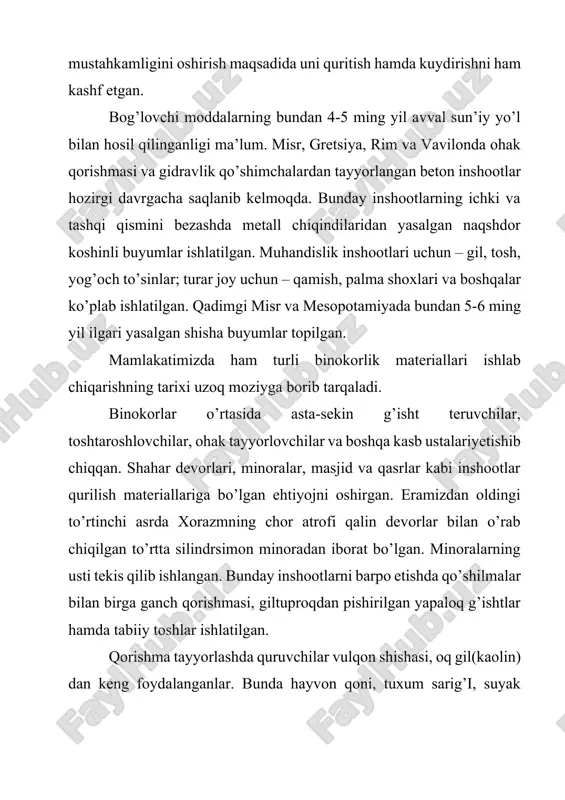 mustahkamligini oshirish maqsadida uni quritish hamda kuydirishni ham kashf etgan.

Bog'lovchi moddalarning bundan 4-5 ming yil avval sun'iy yo'l bilan hosil qilinganligi ma'lum. Misr, Gretsiya, Rim va Vavilonda ohak qorishmasi va gidravlik qo'shimchalardan tayyorlangan beton inshootlar hozirgi davrgacha saqlanib kelmoqda. Bunday inshootlarning ichki va tashqi qismini bezashda metall chiqindilaridan yasalgan naqshdor koshinli buyumlar ishlatilgan. Muhandislik inshootlari uchun – gil, tosh, yog'och to'sinlar; turar joy uchun – qamish, palma shoxlari va boshqalar ko'plab ishlatilgan. Qadimgi Misr va Mesopotamiyada bundan 5-6 ming yil ilgari yasalgan shisha buyumlar topilgan.

Mamlakatimizda ham turli binokorlik materiallari ishlab chiqarishning tarixi uzoq moziyga borib tarqaladi.

Binokorlar o'rtasida asta-sekin g'isht teruvchilar, toshtaroshlovchilar, ohak tayyorlovchilar va boshqa kasb ustalariyetishib chiqqan. Shahar devorlari, minoralar, masjid va qasrlar kabi inshootlar qurilish materiallariga bo'lgan ehtiyojni oshirgan. Eramizdan oldingi to'rtinchi asrda Xorazmning chor atrofi qalin devorlar bilan o'rab chiqilgan to'rtta silindrsimon minoradan iborat bo'lgan. Minoralarning usti tekis qilib ishlangan. Bunday inshootlarni barpo etishda qo'shilmalar bilan birga ganch qorishmasi, giltuproqdan pishirilgan yapaloq g'ishtlar hamda tabiiy toshlar ishlatilgan.

Qorishma tayyorlashda quruvchilar vulqon shishasi, oq gil(kaolin) dan keng foydalanganlar. Bunda hayvon qoni, tuxum sarig'I, suyak

FaylHub.uz